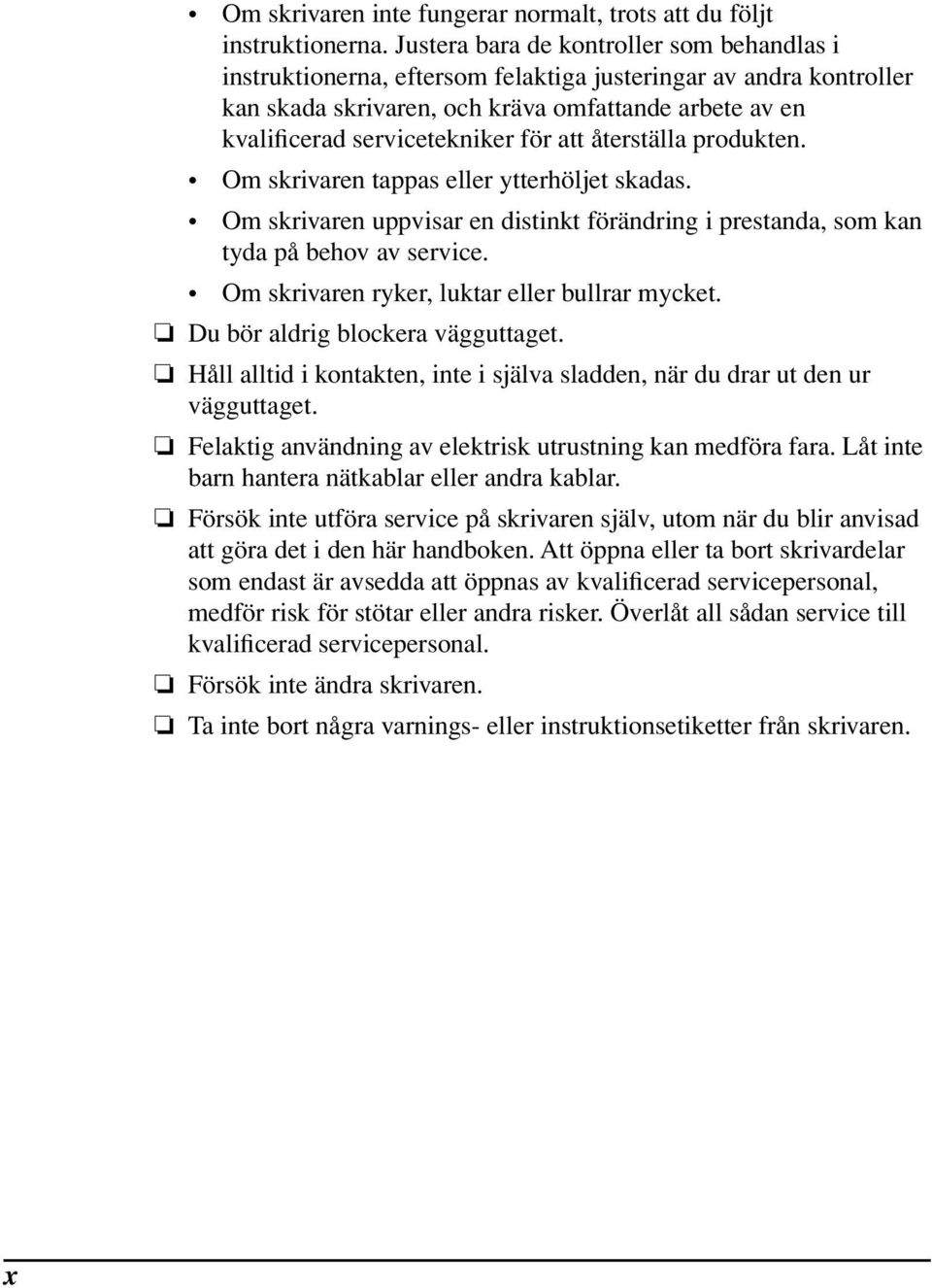 • Om skrivaren inte fungerar normalt, trots att du följt instruktionerna. Justera bara de kontroller som behandlas i instruktionerna, eftersom felaktiga justeringar av andra kontroller kan skada skrivaren, och kräva omfattande arbete av en kvalificerad servicetekniker för att återställa produkten.

• Om skrivaren tappas eller ytterhöljet skadas.

• Om skrivaren uppvisar en distinkt förändring i prestanda, som kan tyda på behov av service.

• Om skrivaren ryker, luktar eller bullrar mycket.

❏ Du bör aldrig blockera vägguttaget.

❏ Håll alltid i kontakten, inte i själva sladden, när du drar ut den ur vägguttaget.

❏ Felaktig användning av elektrisk utrustning kan medföra fara. Låt inte barn hantera nätkablar eller andra kablar.

❏ Försök inte utföra service på skrivaren själv, utom när du blir anvisad att göra det i den här handboken. Att öppna eller ta bort skrivardelar som endast är avsedda att öppnas av kvalificerad servicepersonal, medför risk för stötar eller andra risker. Överlåt all sådan service till kvalificerad servicepersonal.

❏ Försök inte ändra skrivaren.

❏ Ta inte bort några varnings- eller instruktionsetiketter från skrivaren.

x